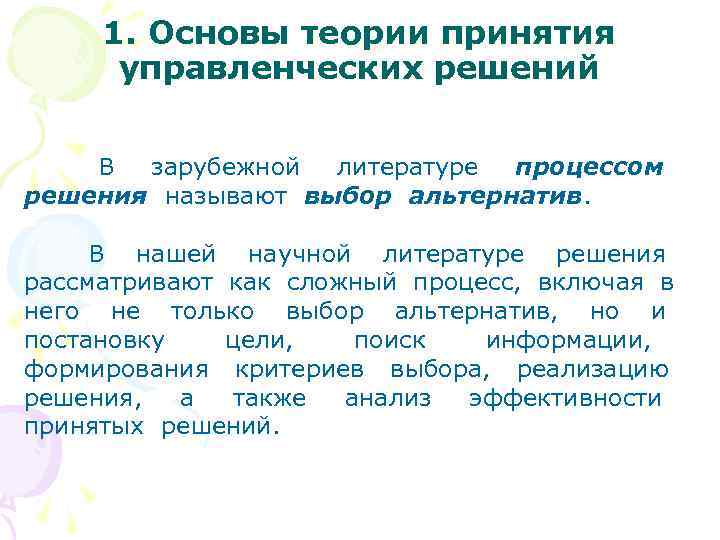 1. Основы теории принятия управленческих решений

В зарубежной литературе процессом решения называют выбор альтернатив.

В нашей научной литературе решения рассматривают как сложный процесс, включая в него не только выбор альтернатив, но и постановку цели, поиск информации, формирования критериев выбора, реализацию решения, а также анализ эффективности принятых решений.